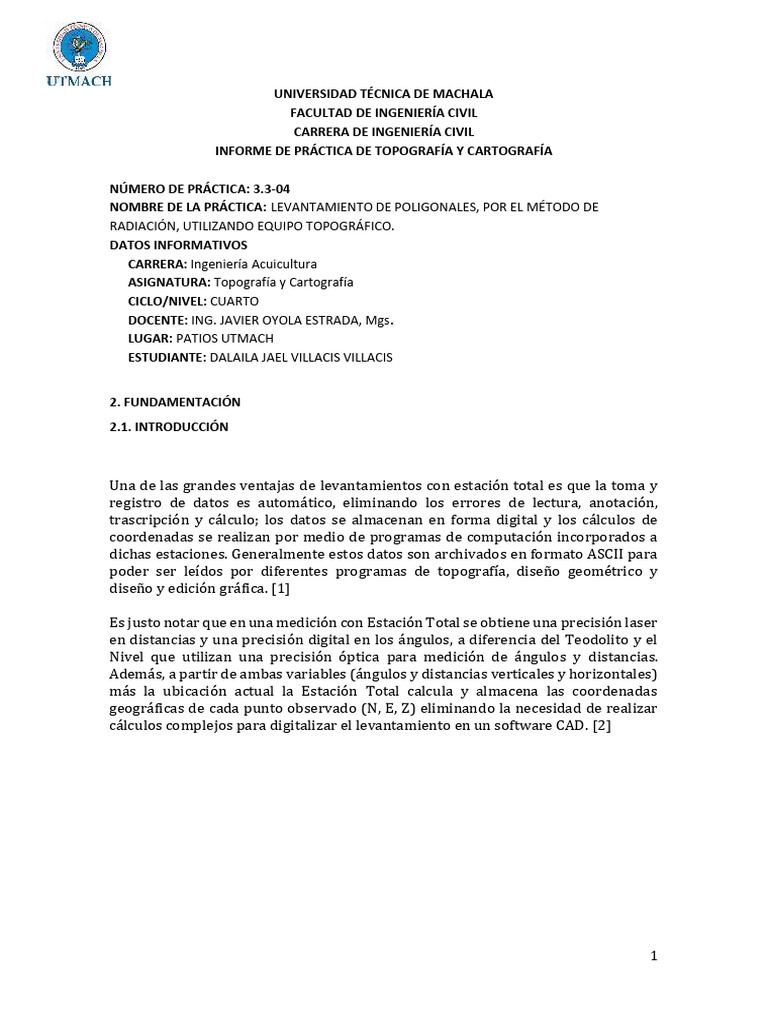 UTMACH

UNIVERSIDAD TÉCNICA DE MACHALA
FACULTAD DE INGENIERÍA CIVIL
CARRERA DE INGENIERÍA CIVIL
INFORME DE PRÁCTICA DE TOPOGRAFÍA Y CARTOGRAFÍA

NÚMERO DE PRÁCTICA: 3.3-04
NOMBRE DE LA PRÁCTICA: LEVANTAMIENTO DE POLIGONALES, POR EL MÉTODO DE RADIACIÓN, UTILIZANDO EQUIPO TOPOGRÁFICO.
DATOS INFORMATIVOS
CARRERA: Ingeniería Acuicultura
ASIGNATURA: Topografía y Cartografía
CICLO/NIVEL: CUARTO
DOCENTE: ING. JAVIER OYOLA ESTRADA, Mgs.
LUGAR: PATIOS UTMACH
ESTUDIANTE: DALAILA JAEL VILLACIS VILLACIS

2. FUNDAMENTACIÓN
2.1. INTRODUCCIÓN

Una de las grandes ventajas de levantamientos con estación total es que la toma y registro de datos es automático, eliminando los errores de lectura, anotación, trascripción y cálculo; los datos se almacenan en forma digital y los cálculos de coordenadas se realizan por medio de programas de computación incorporados a dichas estaciones. Generalmente estos datos son archivados en formato ASCII para poder ser leídos por diferentes programas de topografía, diseño geométrico y diseño y edición gráfica. [1]

Es justo notar que en una medición con Estación Total se obtiene una precisión laser en distancias y una precisión digital en los ángulos, a diferencia del Teodolito y el Nivel que utilizan una precisión óptica para medición de ángulos y distancias. Además, a partir de ambas variables (ángulos y distancias verticales y horizontales) más la ubicación actual la Estación Total calcula y almacena las coordenadas geográficas de cada punto observado (N, E, Z) eliminando la necesidad de realizar cálculos complejos para digitalizar el levantamiento en un software CAD. [2]

1